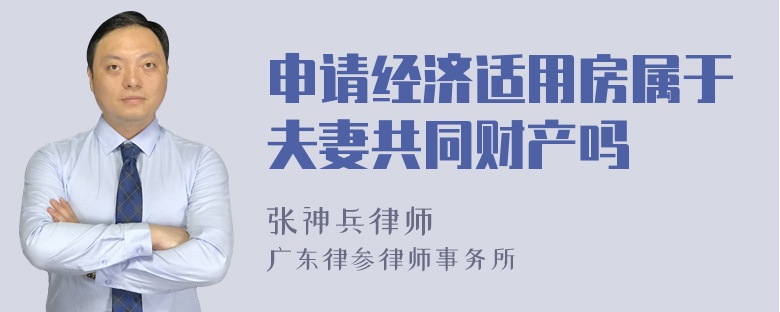 申请经济适用房属于夫妻共同财产吗

张神兵律师
广东律参律师事务所